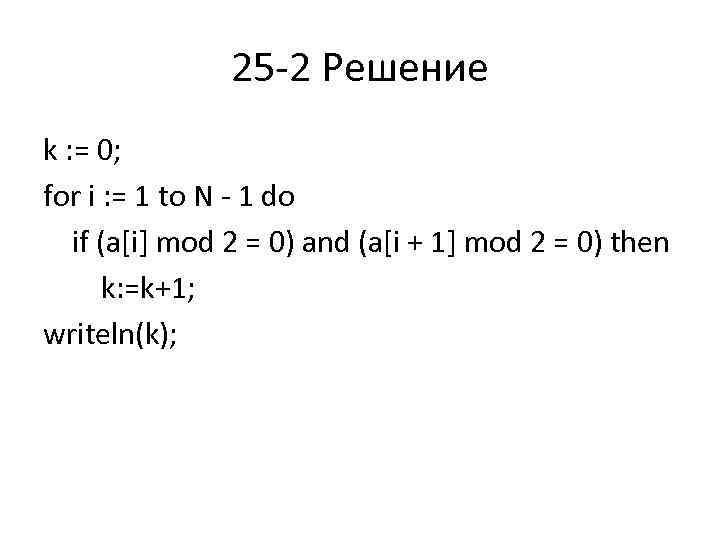 25-2 Решение

k := 0;
for i := 1 to N - 1 do
if (a[i] mod 2 = 0) and (a[i + 1] mod 2 = 0) then
k:=k+1;
writeln(k);